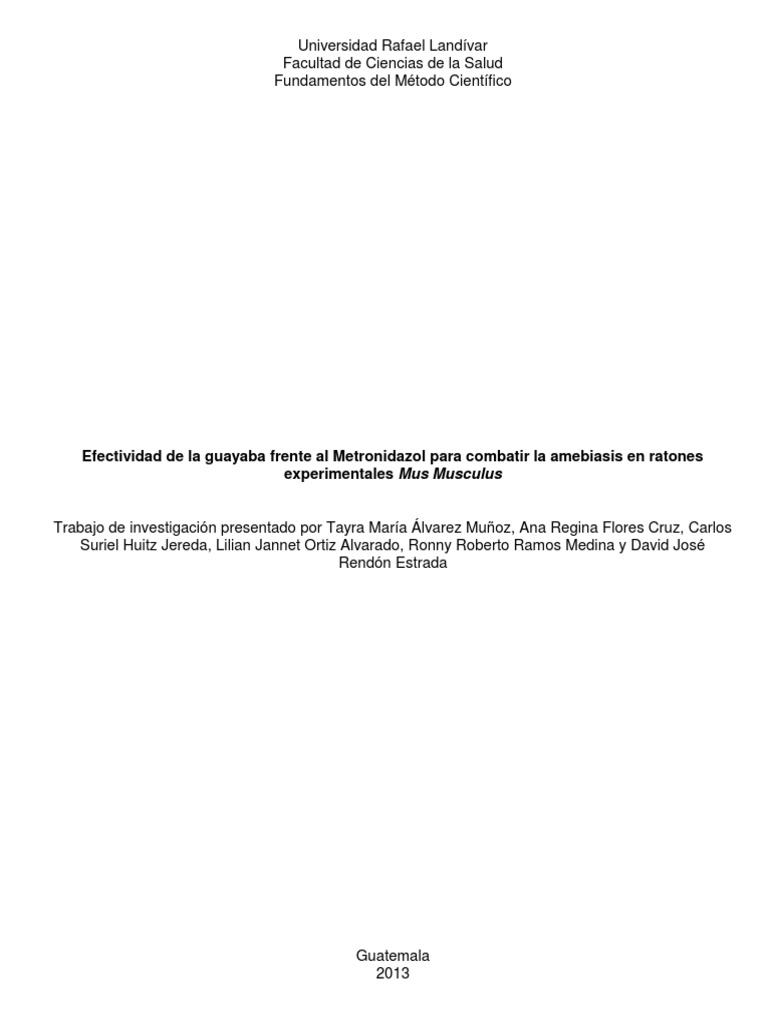 Universidad Rafael Landívar
Facultad de Ciencias de la Salud
Fundamentos del Método Científico

Efectividad de la guayaba frente al Metronidazol para combatir la amebiasis en ratones experimentales Mus Musculus

Trabajo de investigación presentado por Tayra María Álvarez Muñoz, Ana Regina Flores Cruz, Carlos Suriel Huitz Jereda, Lilian Jannet Ortiz Alvarado, Ronny Roberto Ramos Medina y David José Rendón Estrada

Guatemala
2013